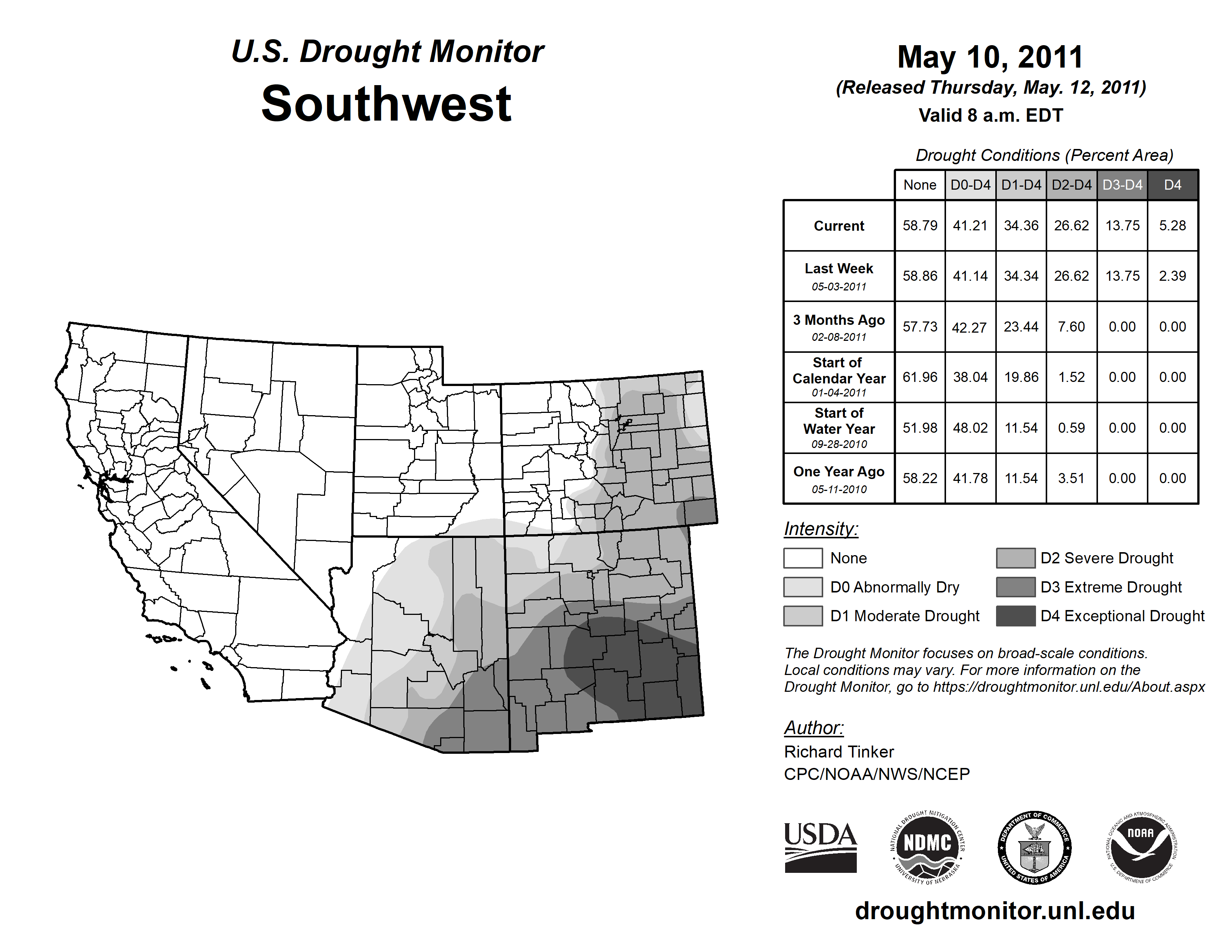 U.S. Drought Monitor
Southwest

May 10, 2011
(Released Thursday, May. 12, 2011)
Valid 8 a.m. EDT

Drought Conditions (Percent Area)

| | None | D0-D4 | D1-D4 | D2-D4 | D3-D4 | D4 |
|---|---|---|---|---|---|---|
| Current | 58.79 | 41.21 | 34.36 | 26.62 | 13.75 | 5.28 |
| Last Week 05-03-2011 | 58.86 | 41.14 | 34.34 | 26.62 | 13.75 | 2.39 |
| 3 Months Ago 02-08-2011 | 57.73 | 42.27 | 23.44 | 7.60 | 0.00 | 0.00 |
| Start of Calendar Year 01-04-2011 | 61.96 | 38.04 | 19.86 | 1.52 | 0.00 | 0.00 |
| Start of Water Year 09-28-2010 | 51.98 | 48.02 | 11.54 | 0.59 | 0.00 | 0.00 |
| One Year Ago 05-11-2010 | 58.22 | 41.78 | 11.54 | 3.51 | 0.00 | 0.00 |

Intensity:
None
D0 Abnormally Dry
D1 Moderate Drought
D2 Severe Drought
D3 Extreme Drought
D4 Exceptional Drought

The Drought Monitor focuses on broad-scale conditions. Local conditions may vary. For more information on the Drought Monitor, go to https://droughtmonitor.unl.edu/About.aspx

Author:
Richard Tinker
CPC/NOAA/NWS/NCEP

USDA
NATIONAL DROUGHT MITIGATION CENTER NDMC UNIVERSITY OF NEBRASKA
DEPARTMENT OF COMMERCE UNITED STATES OF AMERICA
NATIONAL OCEANIC AND ATMOSPHERIC ADMINISTRATION NOAA U.S. DEPARTMENT OF COMMERCE

droughtmonitor.unl.edu